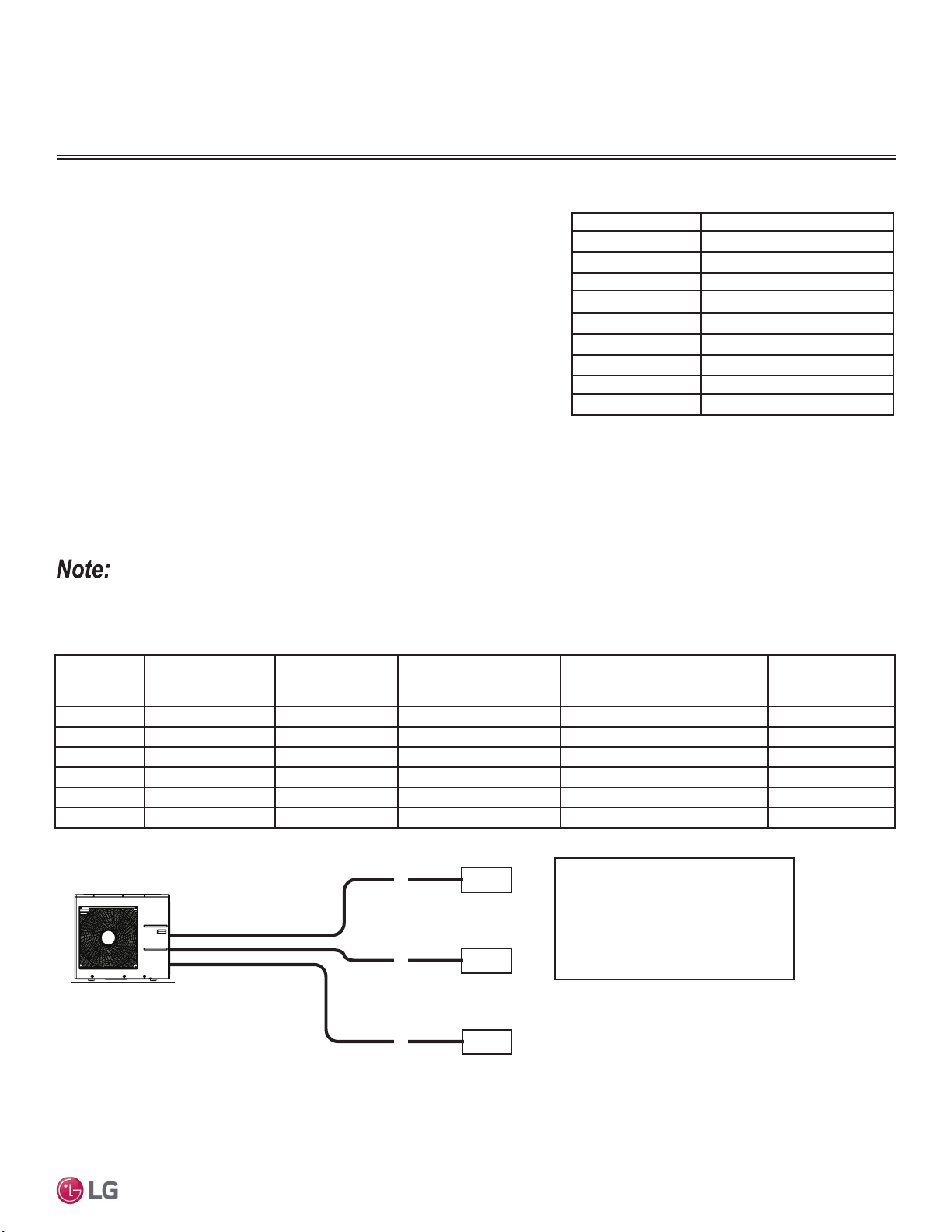 Note:

LG